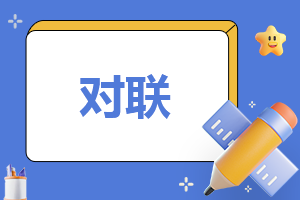 对联